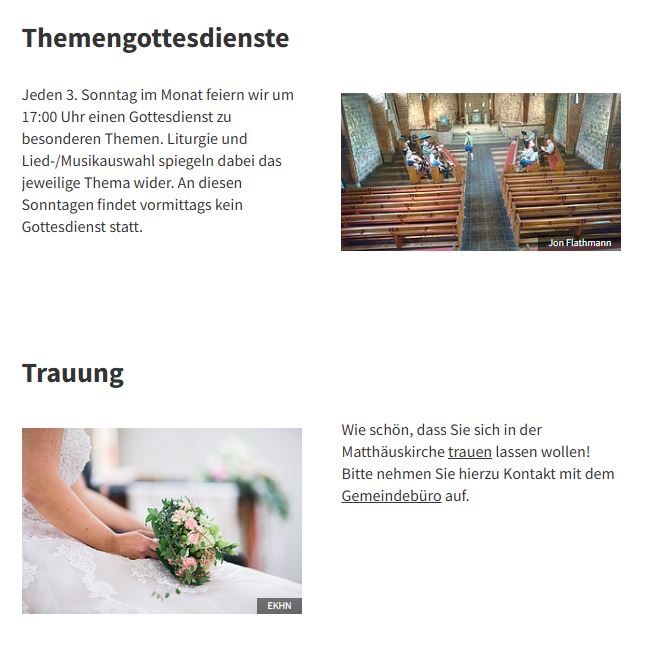 Themengottesdienste

Jeden 3. Sonntag im Monat feiern wir um 17:00 Uhr einen Gottesdienst zu besonderen Themen. Liturgie und Lied-/Musikauswahl spiegeln dabei das jeweilige Thema wider. An diesen Sonntagen findet vormittags kein Gottesdienst statt.

Jon Flathmann

Trauung

EKHN

Wie schön, dass Sie sich in der Matthäuskirche trauen lassen wollen! Bitte nehmen Sie hierzu Kontakt mit dem Gemeindebüro auf.